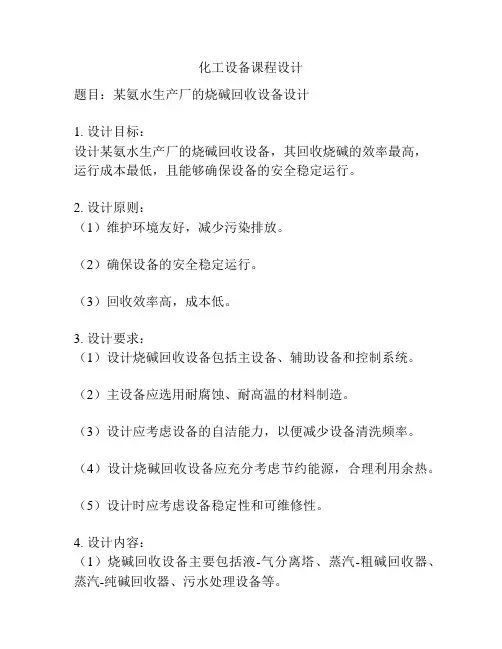 化工设备课程设计

题目：某氨水生产厂的烧碱回收设备设计

1. 设计目标：
设计某氨水生产厂的烧碱回收设备，其回收烧碱的效率最高，运行成本最低，且能够确保设备的安全稳定运行。

2. 设计原则：
（1）维护环境友好，减少污染排放。

（2）确保设备的安全稳定运行。

（3）回收效率高，成本低。

3. 设计要求：
（1）设计烧碱回收设备包括主设备、辅助设备和控制系统。

（2）主设备应选用耐腐蚀、耐高温的材料制造。

（3）设计应考虑设备的自洁能力，以便减少设备清洗频率。

（4）设计烧碱回收设备应充分考虑节约能源，合理利用余热。

（5）设计时应考虑设备稳定性和可维修性。

4. 设计内容：
（1）烧碱回收设备主要包括液-气分离塔、蒸汽-粗碱回收器、蒸汽-纯碱回收器、污水处理设备等。